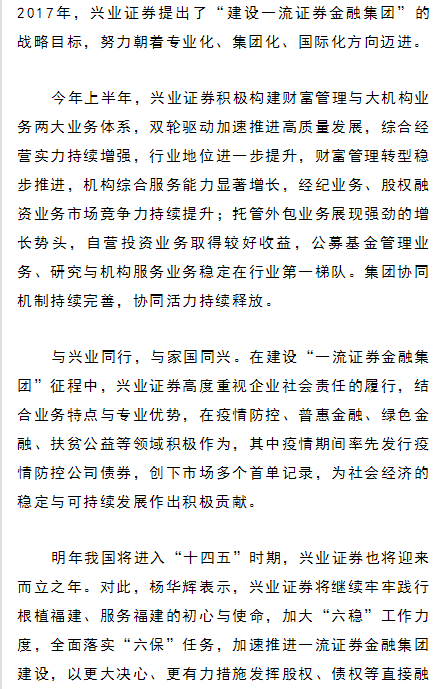 2017年，兴业证券提出了“建设一流证券金融集团”的战略目标，努力朝着专业化、集团化、国际化方向迈进。

今年上半年，兴业证券积极构建财富管理与大机构业务两大业务体系，双轮驱动加速推进高质量发展，综合经营实力持续增强，行业地位进一步提升，财富管理转型稳步推进，机构综合服务能力显著增长，经纪业务、股权融资业务市场竞争力持续提升；托管外包业务展现强劲的增长势头，自营投资业务取得较好收益，公募基金管理业务、研究与机构服务业务稳定在行业第一梯队。集团协同机制持续完善，协同活力持续释放。

与兴业同行，与家国同兴。在建设“一流证券金融集团”征程中，兴业证券高度重视企业社会责任的履行，结合业务特点与专业优势，在疫情防控、普惠金融、绿色金融、扶贫公益等领域积极作为，其中疫情期间率先发行疫情防控公司债券，创下市场多个首单记录，为社会经济的稳定与可持续发展作出积极贡献。

明年我国将进入“十四五”时期，兴业证券也将迎来而立之年。对此，杨华辉表示，兴业证券将继续牢牢践行根植福建、服务福建的初心与使命，加大“六稳”工作力度，全面落实“六保”任务，加速推进一流证券金融集团建设，以更大决心、更有力措施发挥股权、债权等直接融